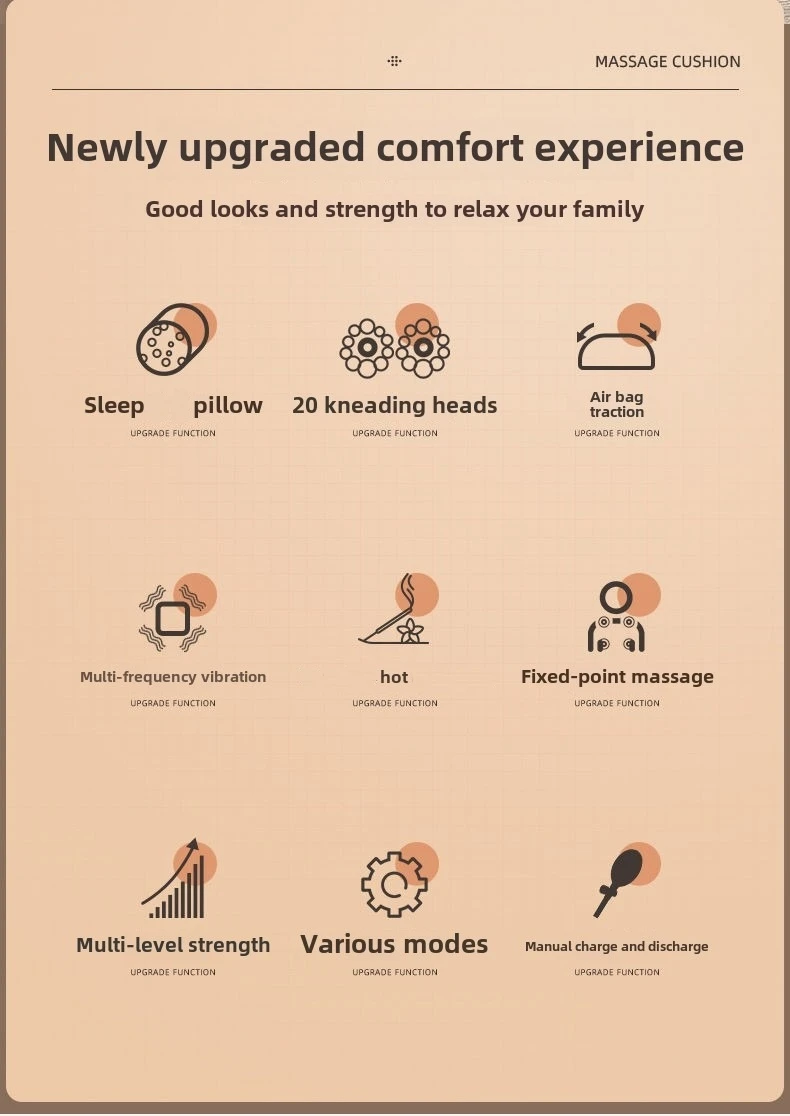 MASSAGE CUSHION

Newly upgraded comfort experience

Good looks and strength to relax your family

Sleep pillow
UPGRADE FUNCTION

20 kneading heads
UPGRADE FUNCTION

Air bag traction
UPGRADE FUNCTION

Multi-frequency vibration
UPGRADE FUNCTION

hot
UPGRADE FUNCTION

Fixed-point massage
UPGRADE FUNCTION

Multi-level strength
UPGRADE FUNCTION

Various modes
UPGRADE FUNCTION

Manual charge and discharge
UPGRADE FUNCTION